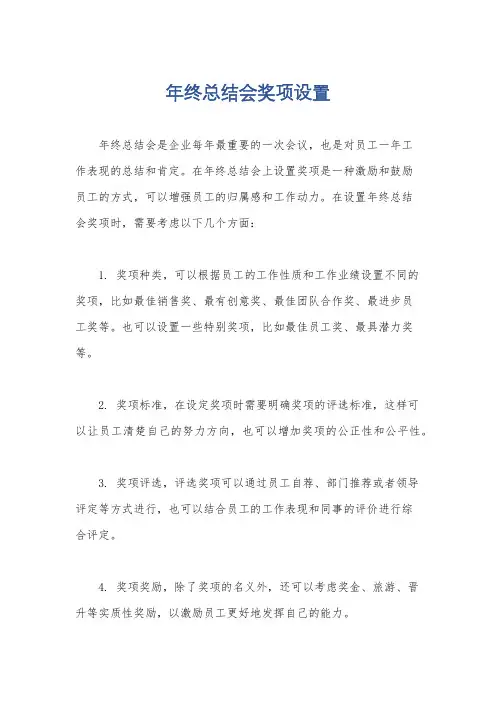 年终总结会奖项设置

年终总结会是企业每年最重要的一次会议，也是对员工一年工作表现的总结和肯定。在年终总结会上设置奖项是一种激励和鼓励员工的方式，可以增强员工的归属感和工作动力。在设置年终总结会奖项时，需要考虑以下几个方面：

1. 奖项种类，可以根据员工的工作性质和工作业绩设置不同的奖项，比如最佳销售奖、最有创意奖、最佳团队合作奖、最进步员工奖等。也可以设置一些特别奖项，比如最佳员工奖、最具潜力奖等。

2. 奖项标准，在设定奖项时需要明确奖项的评选标准，这样可以让员工清楚自己的努力方向，也可以增加奖项的公正性和公平性。

3. 奖项评选，评选奖项可以通过员工自荐、部门推荐或者领导评定等方式进行，也可以结合员工的工作表现和同事的评价进行综合评定。

4. 奖项奖励，除了奖项的名义外，还可以考虑奖金、旅游、晋升等实质性奖励，以激励员工更好地发挥自己的能力。